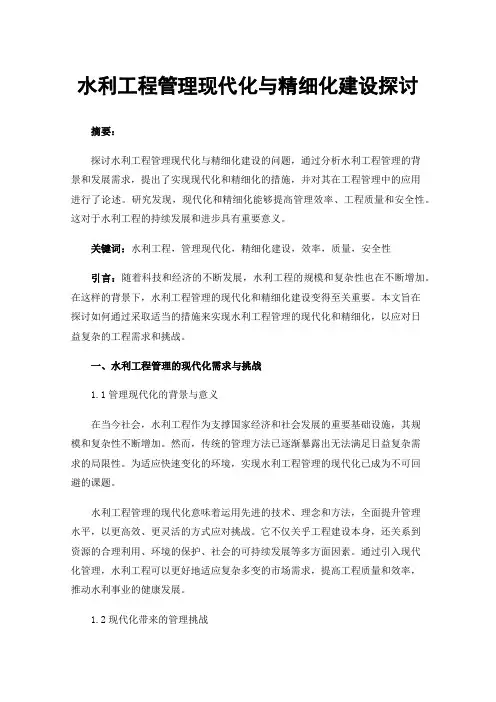 水利工程管理现代化与精细化建设探讨

摘要：

探讨水利工程管理现代化与精细化建设的问题，通过分析水利工程管理的背景和发展需求，提出了实现现代化和精细化的措施，并对其在工程管理中的应用进行了论述。研究发现，现代化和精细化能够提高管理效率、工程质量和安全性。这对于水利工程的持续发展和进步具有重要意义。

关键词：水利工程，管理现代化，精细化建设，效率，质量，安全性

引言：随着科技和经济的不断发展，水利工程的规模和复杂性也在不断增加。在这样的背景下，水利工程管理的现代化和精细化建设变得至关重要。本文旨在探讨如何通过采取适当的措施来实现水利工程管理的现代化和精细化，以应对日益复杂的工程需求和挑战。

一、水利工程管理的现代化需求与挑战

1.1 管理现代化的背景与意义

在当今社会，水利工程作为支撑国家经济和社会发展的重要基础设施，其规模和复杂性不断增加。然而，传统的管理方法已逐渐暴露出无法满足日益复杂需求的局限性。为适应快速变化的环境，实现水利工程管理的现代化已成为不可回避的课题。

水利工程管理的现代化意味着运用先进的技术、理念和方法，全面提升管理水平，以更高效、更灵活的方式应对挑战。它不仅关乎工程建设本身，还关系到资源的合理利用、环境的保护、社会的可持续发展等多方面因素。通过引入现代化管理，水利工程可以更好地适应复杂多变的市场需求，提高工程质量和效率，推动水利事业的健康发展。

1.2 现代化带来的管理挑战